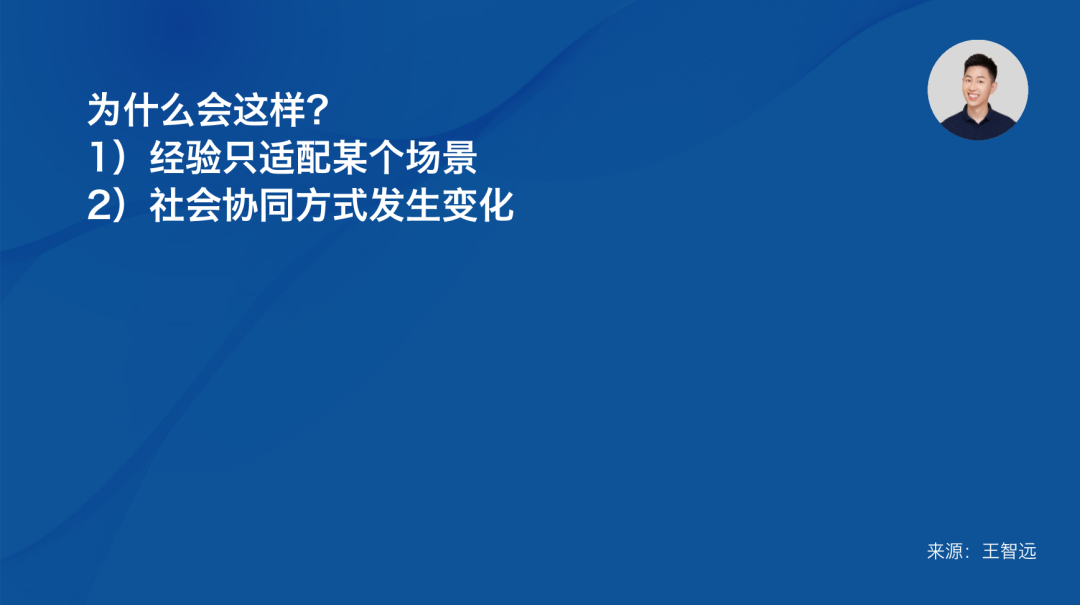 为什么会这样？
1）经验只适配某个场景
2）社会协同方式发生变化

来源：王智远